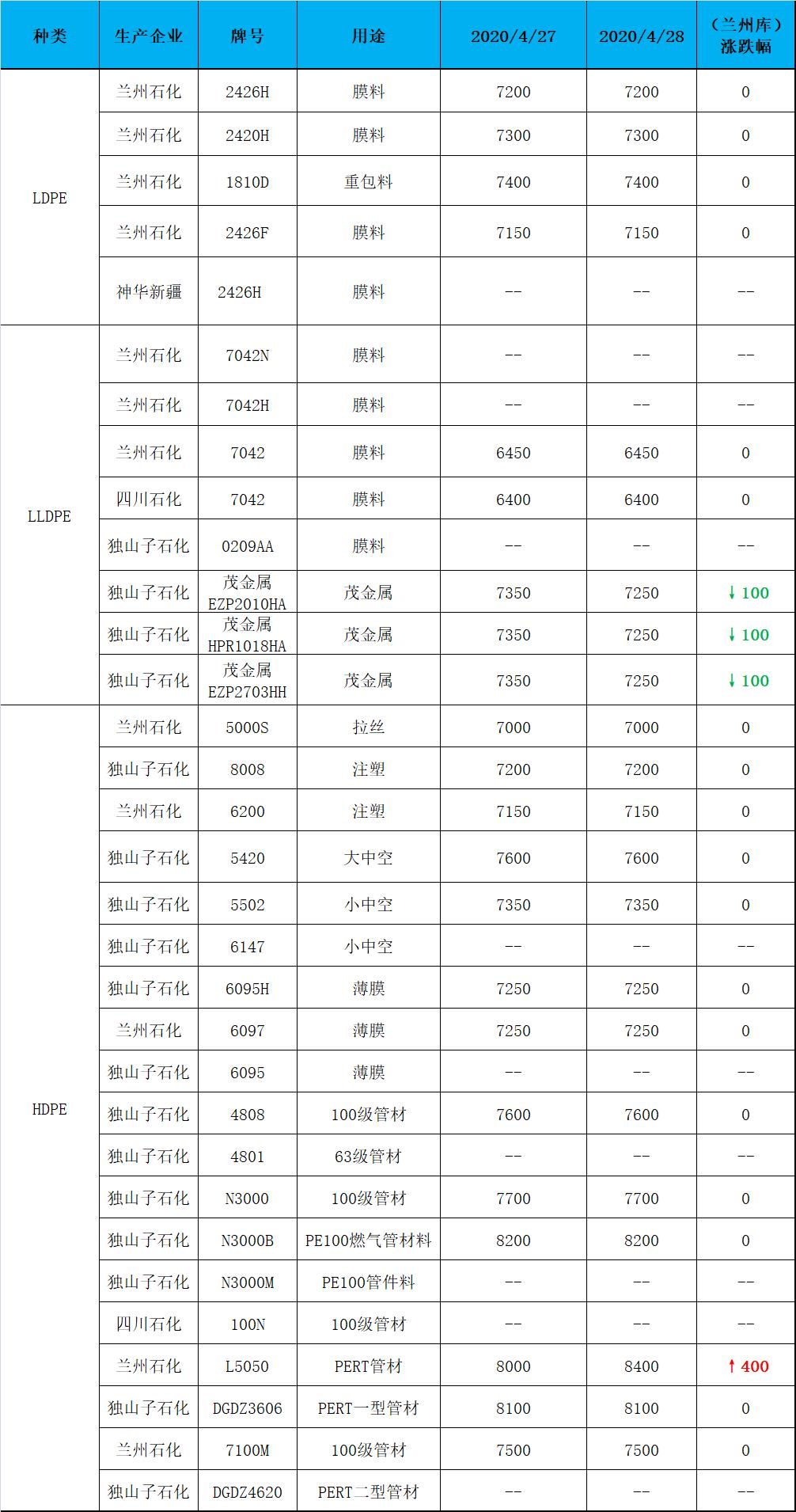 | 种类 | 生产企业 | 牌号 | 用途 | 2020/4/27 | 2020/4/28 | （兰州库）涨跌幅 |
|---|---|---|---|---|---|---|
| LDPE | 兰州石化 | 2426H | 膜料 | 7200 | 7200 | 0 |
| | 兰州石化 | 2420H | 膜料 | 7300 | 7300 | 0 |
| | 兰州石化 | 1810D | 重包料 | 7400 | 7400 | 0 |
| | 兰州石化 | 2426F | 膜料 | 7150 | 7150 | 0 |
| | 神华新疆 | 2426H | 膜料 | -- | -- | -- |
| LLDPE | 兰州石化 | 7042N | 膜料 | -- | -- | -- |
| | 兰州石化 | 7042H | 膜料 | -- | -- | -- |
| | 兰州石化 | 7042 | 膜料 | 6450 | 6450 | 0 |
| | 四川石化 | 7042 | 膜料 | 6400 | 6400 | 0 |
| | 独山子石化 | 0209AA | 膜料 | -- | -- | -- |
| | 独山子石化 | 茂金属 EZP2010HA | 茂金属 | 7350 | 7250 | ↓100 |
| | 独山子石化 | 茂金属 HPR1018HA | 茂金属 | 7350 | 7250 | ↓100 |
| | 独山子石化 | 茂金属 EZP2703HH | 茂金属 | 7350 | 7250 | ↓100 |
| HDPE | 兰州石化 | 5000S | 拉丝 | 7000 | 7000 | 0 |
| | 独山子石化 | 8008 | 注塑 | 7200 | 7200 | 0 |
| | 兰州石化 | 6200 | 注塑 | 7150 | 7150 | 0 |
| | 独山子石化 | 5420 | 大中空 | 7600 | 7600 | 0 |
| | 独山子石化 | 5502 | 小中空 | 7350 | 7350 | 0 |
| | 独山子石化 | 6147 | 小中空 | -- | -- | -- |
| | 独山子石化 | 6095H | 薄膜 | 7250 | 7250 | 0 |
| | 兰州石化 | 6097 | 薄膜 | 7250 | 7250 | 0 |
| | 独山子石化 | 6095 | 薄膜 | -- | -- | -- |
| | 独山子石化 | 4808 | 100级管材 | 7600 | 7600 | 0 |
| | 独山子石化 | 4801 | 63级管材 | -- | -- | -- |
| | 独山子石化 | N3000 | 100级管材 | 7700 | 7700 | 0 |
| | 独山子石化 | N3000B | PE100燃气管材料 | 8200 | 8200 | 0 |
| | 独山子石化 | N3000M | PE100管件料 | -- | -- | -- |
| | 四川石化 | 100N | 100级管材 | -- | -- | -- |
| | 兰州石化 | L5050 | PERT管材 | 8000 | 8400 | ↑400 |
| | 独山子石化 | DGDZ3606 | PERT一型管材 | 8100 | 8100 | 0 |
| | 兰州石化 | 7100M | 100级管材 | 7500 | 7500 | 0 |
| | 独山子石化 | DGDZ4620 | PERT二型管材 | -- | -- | -- |